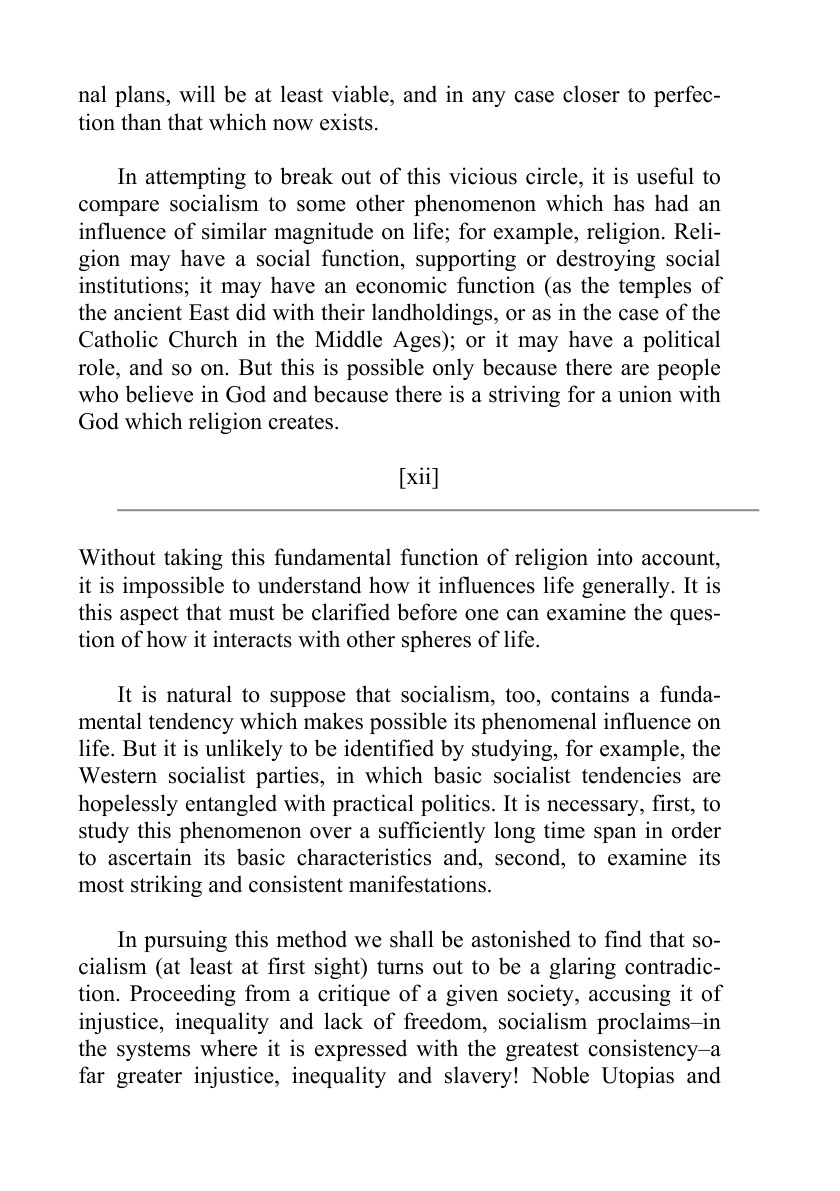 nal plans, will be at least viable, and in any case closer to perfection than that which now exists.

In attempting to break out of this vicious circle, it is useful to compare socialism to some other phenomenon which has had an influence of similar magnitude on life; for example, religion. Religion may have a social function, supporting or destroying social institutions; it may have an economic function (as the temples of the ancient East did with their landholdings, or as in the case of the Catholic Church in the Middle Ages); or it may have a political role, and so on. But this is possible only because there are people who believe in God and because there is a striving for a union with God which religion creates.

[xii]

Without taking this fundamental function of religion into account, it is impossible to understand how it influences life generally. It is this aspect that must be clarified before one can examine the question of how it interacts with other spheres of life.

It is natural to suppose that socialism, too, contains a fundamental tendency which makes possible its phenomenal influence on life. But it is unlikely to be identified by studying, for example, the Western socialist parties, in which basic socialist tendencies are hopelessly entangled with practical politics. It is necessary, first, to study this phenomenon over a sufficiently long time span in order to ascertain its basic characteristics and, second, to examine its most striking and consistent manifestations.

In pursuing this method we shall be astonished to find that socialism (at least at first sight) turns out to be a glaring contradiction. Proceeding from a critique of a given society, accusing it of injustice, inequality and lack of freedom, socialism proclaims–in the systems where it is expressed with the greatest consistency–a far greater injustice, inequality and slavery! Noble Utopias and